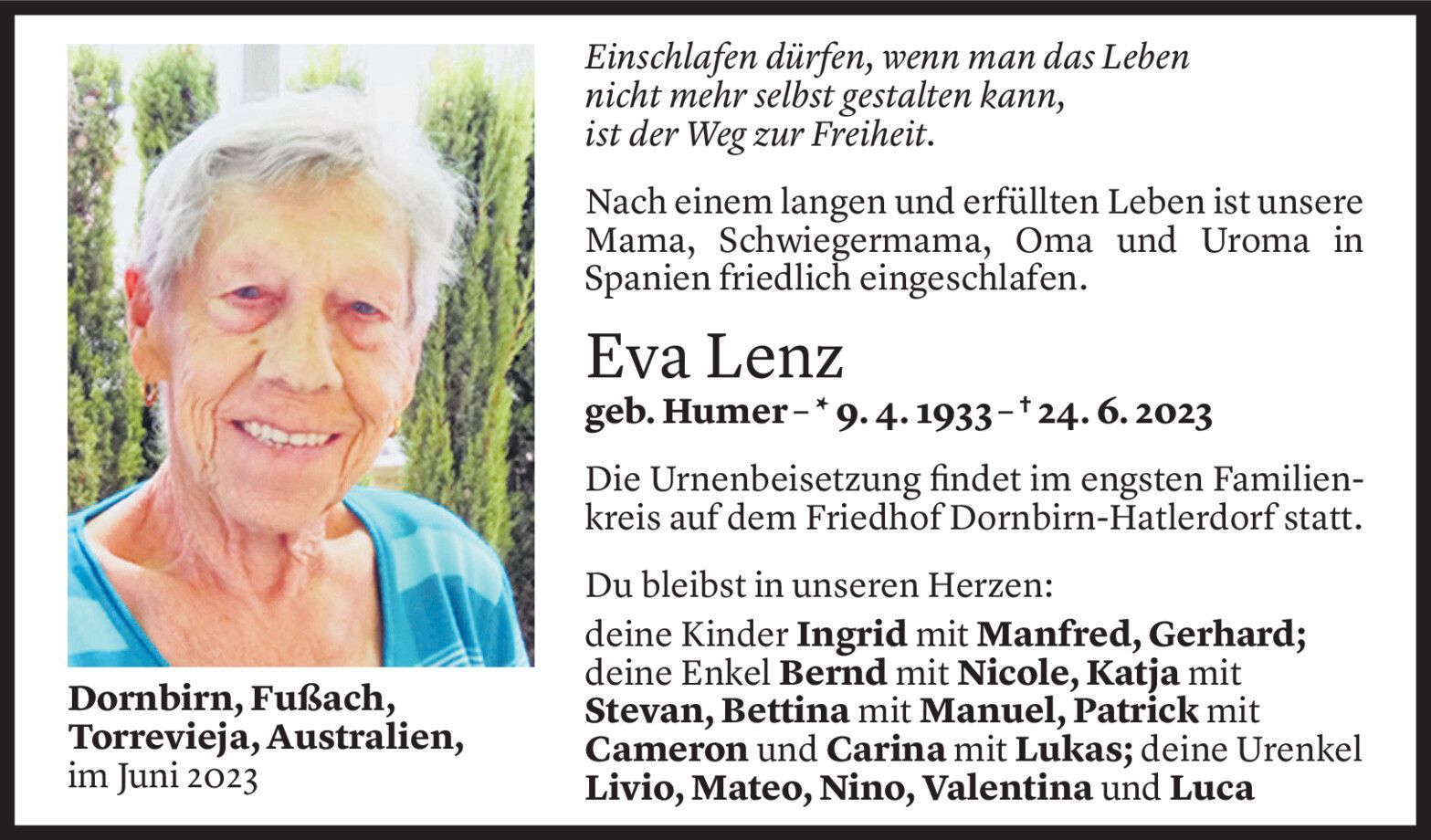 Einschlafen dürfen, wenn man das Leben
nicht mehr selbst gestalten kann,
ist der Weg zur Freiheit.

Nach einem langen und erfüllten Leben ist unsere Mama, Schwiegermama, Oma und Uroma in Spanien friedlich eingeschlafen.

Eva Lenz

geb. Humer – * 9. 4. 1933 – † 24. 6. 2023

Die Urnenbeisetzung findet im engsten Familienkreis auf dem Friedhof Dornbirn-Hatlerdorf statt.

Du bleibst in unseren Herzen:

deine Kinder Ingrid mit Manfred, Gerhard; deine Enkel Bernd mit Nicole, Katja mit Stevan, Bettina mit Manuel, Patrick mit Cameron und Carina mit Lukas; deine Urenkel Livio, Mateo, Nino, Valentina und Luca

Dornbirn, Fußach,
Torrevieja, Australien,
im Juni 2023